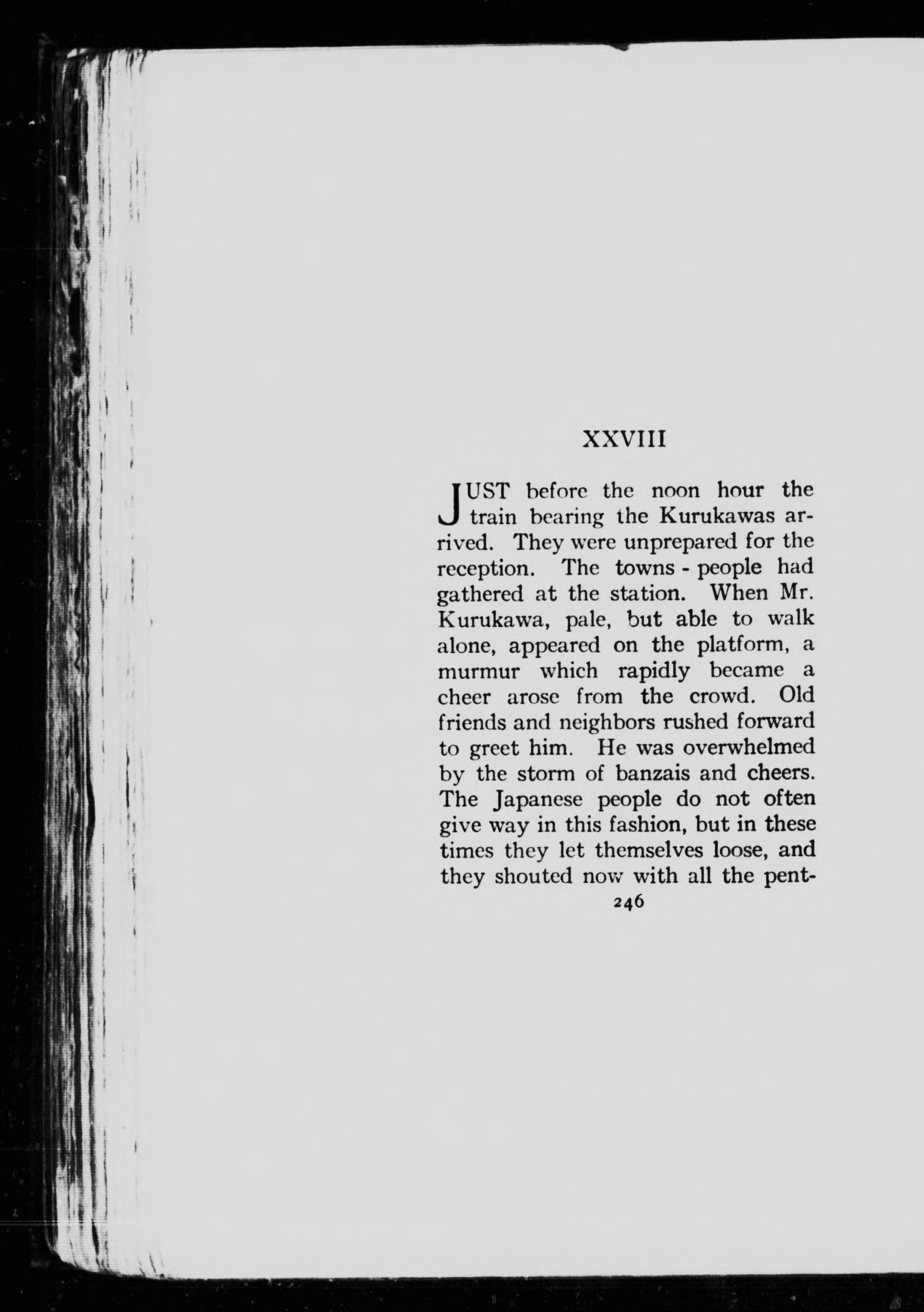 XXVIII

JUST before the noon hour the train bearing the Kurukawas arrived. They were unprepared for the reception. The towns - people had gathered at the station. When Mr. Kurukawa, pale, but able to walk alone, appeared on the platform, a murmur which rapidly became a cheer arose from the crowd. Old friends and neighbors rushed forward to greet him. He was overwhelmed by the storm of banzais and cheers. The Japanese people do not often give way in this fashion, but in these times they let themselves loose, and they shouted now with all the pent-

246